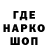 ГДЕ
НАРКО
ШОП